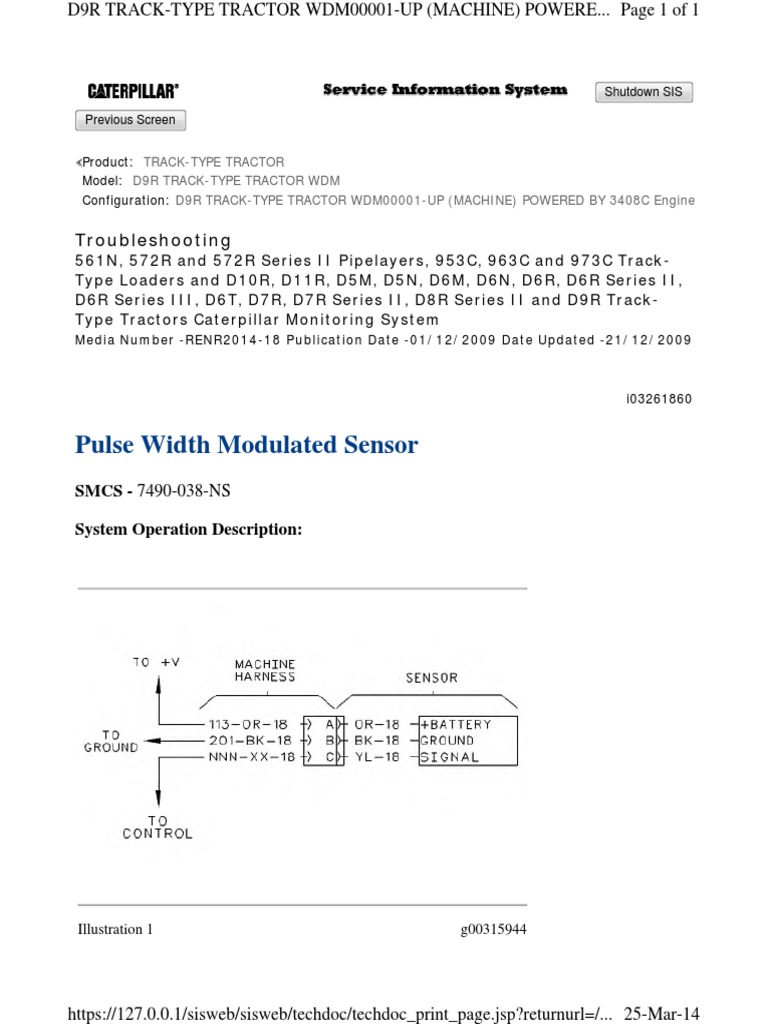 D9R TRACK-TYPE TRACTOR WDM00001-UP (MACHINE) POWERE... Page 1 of 1

CATERPILLAR®

Service Information System

Shutdown SIS

Previous Screen

Product: TRACK-TYPE TRACTOR
Model: D9R TRACK-TYPE TRACTOR WDM
Configuration: D9R TRACK-TYPE TRACTOR WDM00001-UP (MACHINE) POWERED BY 3408C Engine

Troubleshooting
561N, 572R and 572R Series II Pipelayers, 953C, 963C and 973C Track-Type Loaders and D10R, D11R, D5M, D5N, D6M, D6N, D6R, D6R Series II, D6R Series III, D6T, D7R, D7R Series II, D8R Series II and D9R Track-Type Tractors Caterpillar Monitoring System
Media Number -RENR2014-18 Publication Date -01/12/2009 Date Updated -21/12/2009

i03261860

Pulse Width Modulated Sensor

SMCS - 7490-038-NS

System Operation Description:

TO +V

MACHINE HARNESS

SENSOR

TO GROUND

113-OR-18
201-BK-18
NNN-XX-18

A
B
C

OR-18
BK-18
YL-18

+BATTERY
GROUND
SIGNAL

TO CONTROL

Illustration 1

g00315944

https://127.0.0.1/sisweb/sisweb/techdoc/techdoc_print_page.jsp?returnurl=/... 25-Mar-14